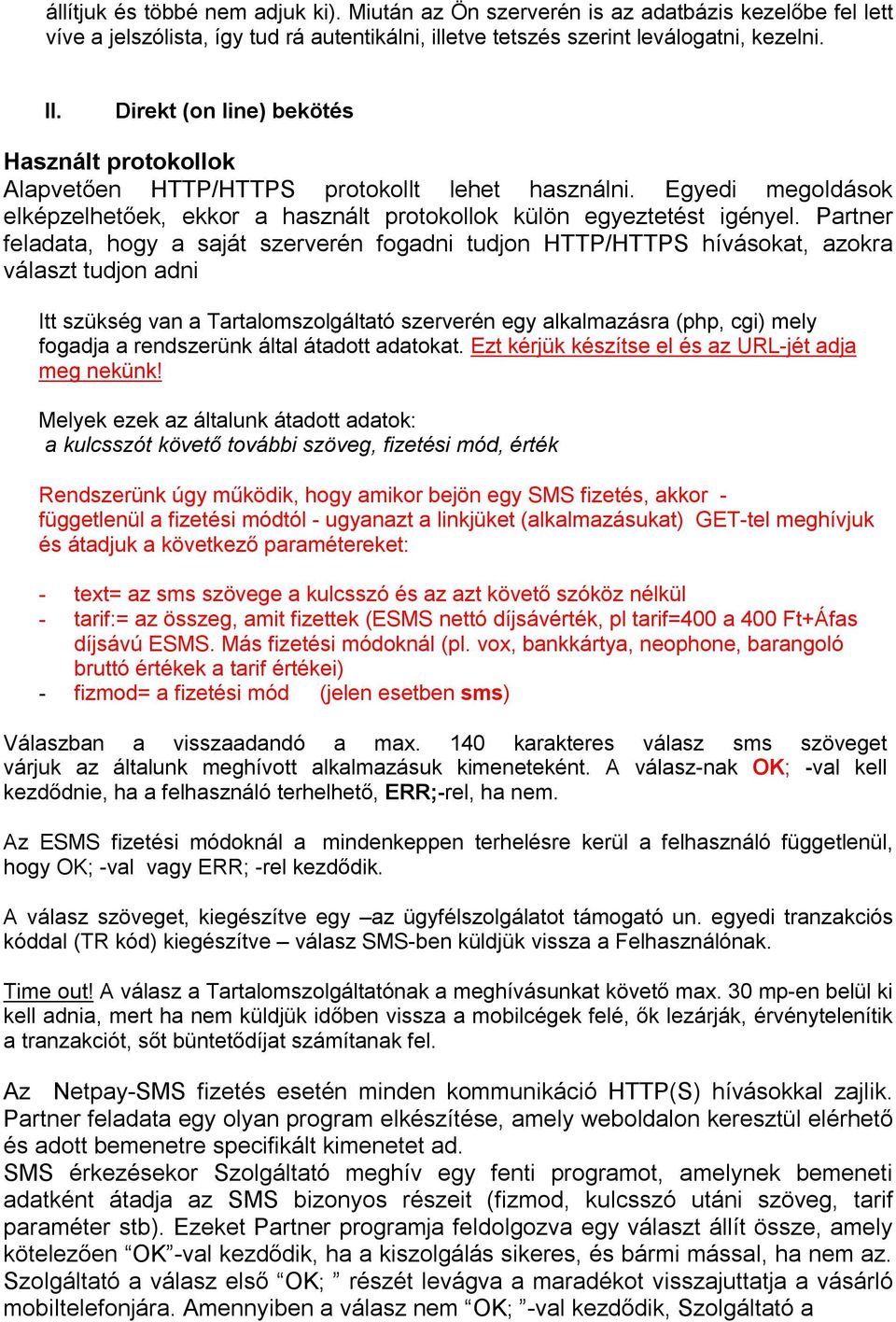 állítjuk és többé nem adjuk ki). Miután az Ön szerverén is az adatbázis kezelőbe fel lett víve a jelszólista, így tud rá autentikálni, illetve tetszés szerint leválogatni, kezelni.

II. Direkt (on line) bekötés

Használt protokollok
Alapvetően HTTP/HTTPS protokollt lehet használni. Egyedi megoldások elképzelhetőek, ekkor a használt protokollok külön egyeztetést igényel. Partner feladata, hogy a saját szerverén fogadni tudjon HTTP/HTTPS hívásokat, azokra választ tudjon adni

Itt szükség van a Tartalomszolgáltató szerverén egy alkalmazásra (php, cgi) mely fogadja a rendszerünk által átadott adatokat. Ezt kérjük készítse el és az URL-jét adja meg nekünk!

Melyek ezek az általunk átadott adatok:
a kulcsszót követő további szöveg, fizetési mód, érték

Rendszerünk úgy működik, hogy amikor bejön egy SMS fizetés, akkor - függetlenül a fizetési módtól - ugyanazt a linkjüket (alkalmazásukat) GET-tel meghívjuk és átadjuk a következő paramétereket:

- text= az sms szövege a kulcsszó és az azt követő szóköz nélkül
- tarif:= az összeg, amit fizettek (ESMS nettó díjsávérték, pl tarif=400 a 400 Ft+Áfas díjsávú ESMS. Más fizetési módoknál (pl. vox, bankkártya, neophone, barangoló bruttó értékek a tarif értékei)
- fizmod= a fizetési mód (jelen esetben sms)

Válaszban a visszaadandó a max. 140 karakteres válasz sms szöveget várjuk az általunk meghívott alkalmazásuk kimeneteként. A válasz-nak OK; -val kell kezdődnie, ha a felhasználó terhelhető, ERR;-rel, ha nem.

Az ESMS fizetési módoknál a mindenkeppen terhelésre kerül a felhasználó függetlenül, hogy OK; -val vagy ERR; -rel kezdődik.

A válasz szöveget, kiegészítve egy –az ügyfélszolgálatot támogató un. egyedi tranzakciós kóddal (TR kód) kiegészítve – válasz SMS-ben küldjük vissza a Felhasználónak.

Time out! A válasz a Tartalomszolgáltatónak a meghívásunkat követő max. 30 mp-en belül ki kell adnia, mert ha nem küldjük időben vissza a mobilcégek felé, ők lezárják, érvénytelenítik a tranzakciót, sőt büntetődíjat számítanak fel.

Az Netpay-SMS fizetés esetén minden kommunikáció HTTP(S) hívásokkal zajlik. Partner feladata egy olyan program elkészítése, amely weboldalon keresztül elérhető és adott bemenetre specifikált kimenetet ad.
SMS érkezésekor Szolgáltató meghív egy fenti programot, amelynek bemeneti adatként átadja az SMS bizonyos részeit (fizmod, kulcsszó utáni szöveg, tarif paraméter stb). Ezeket Partner programja feldolgozva egy választ állít össze, amely kötelezően “OK”-val kezdődik, ha a kiszolgálás sikeres, és bármi mással, ha nem az. Szolgáltató a válasz első “OK; ” részét levágva a maradékot visszajuttatja a vásárló mobiltelefonjára. Amennyiben a válasz nem “OK; ”-val kezdődik, Szolgáltató a